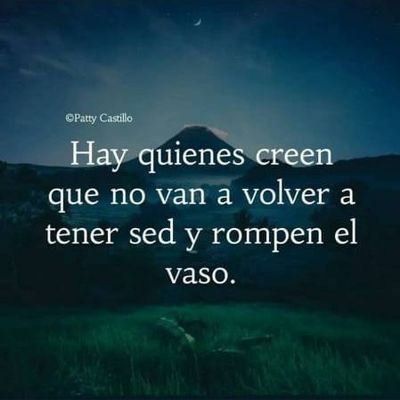 ©Patty Castillo

Hay quienes creen que no van a volver a tener sed y rompen el vaso.